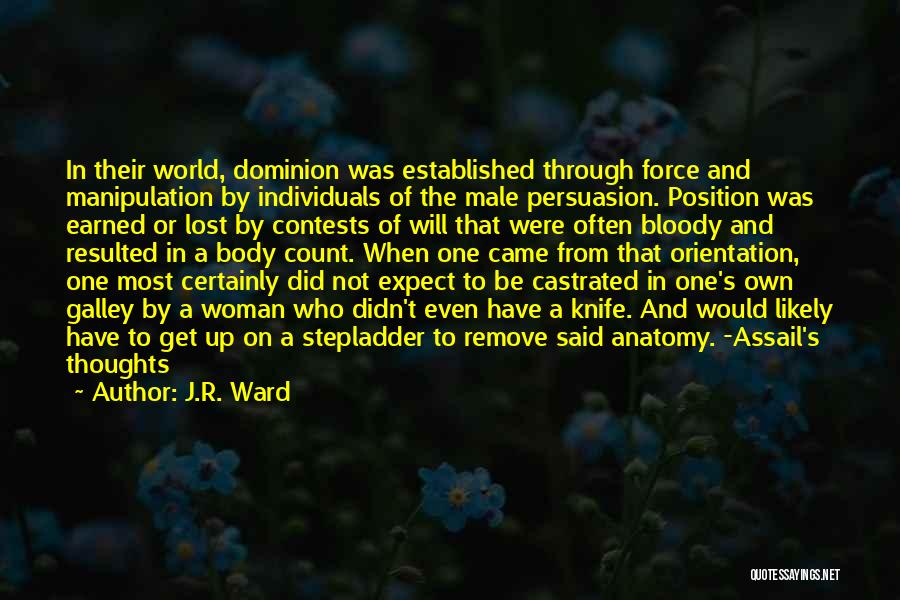 In their world, dominion was established through force and manipulation by individuals of the male persuasion. Position was earned or lost by contests of will that were often bloody and resulted in a body count. When one came from that orientation, one most certainly did not expect to be castrated in one's own galley by a woman who didn't even have a knife. And would likely have to get up on a stepladder to remove said anatomy. -Assail's thoughts

- Author: J.R. Ward

QUOTESSAYINGS.NET